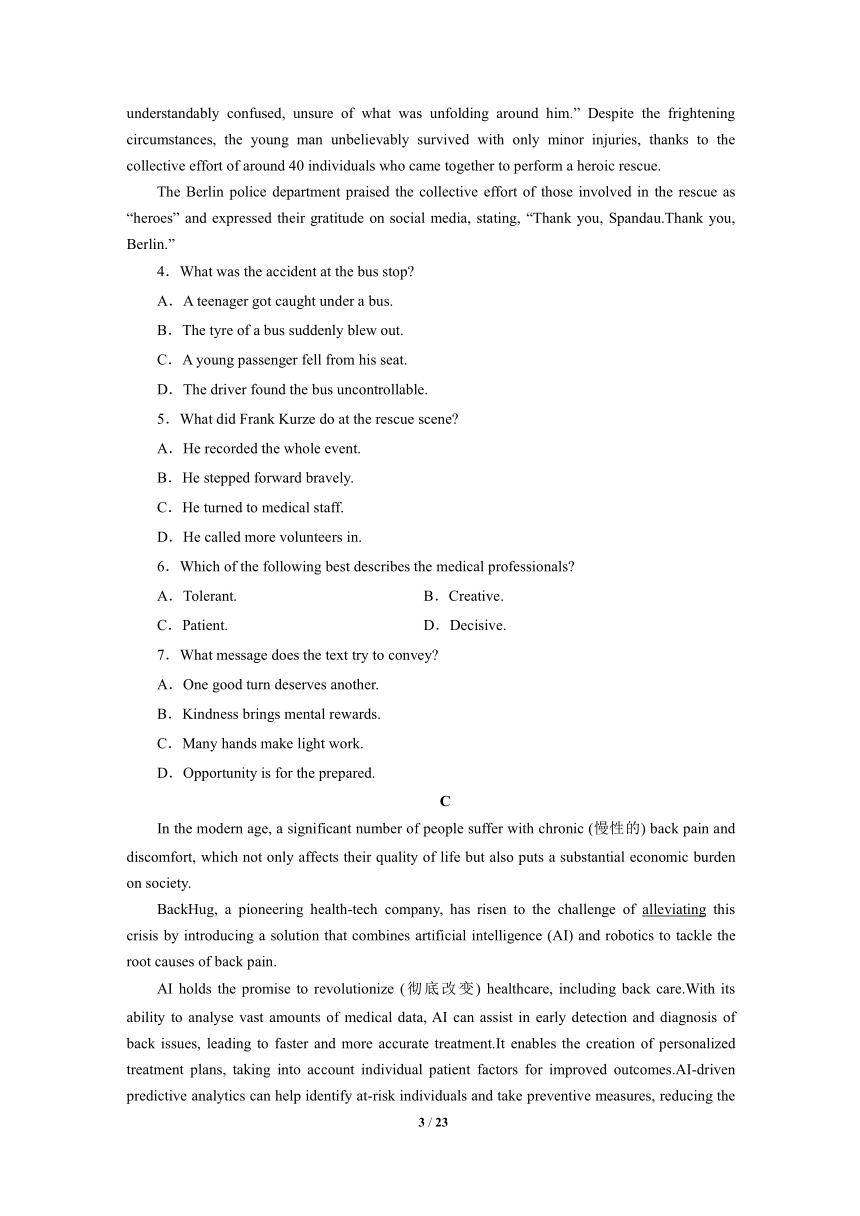 understandably confused, unsure of what was unfolding around him.” Despite the frightening circumstances, the young man unbelievably survived with only minor injuries, thanks to the collective effort of around 40 individuals who came together to perform a heroic rescue.

The Berlin police department praised the collective effort of those involved in the rescue as “heroes” and expressed their gratitude on social media, stating, “Thank you, Spandau.Thank you, Berlin.”

4．What was the accident at the bus stop?

A．A teenager got caught under a bus.

B．The tyre of a bus suddenly blew out.

C．A young passenger fell from his seat.

D．The driver found the bus uncontrollable.

5．What did Frank Kurze do at the rescue scene?

A．He recorded the whole event.

B．He stepped forward bravely.

C．He turned to medical staff.

D．He called more volunteers in.

6．Which of the following best describes the medical professionals?

A．Tolerant.

B．Creative.

C．Patient.

D．Decisive.

7．What message does the text try to convey?

A．One good turn deserves another.

B．Kindness brings mental rewards.

C．Many hands make light work.

D．Opportunity is for the prepared.

C

In the modern age, a significant number of people suffer with chronic (慢性的) back pain and discomfort, which not only affects their quality of life but also puts a substantial economic burden on society.

BackHug, a pioneering health-tech company, has risen to the challenge of alleviating this crisis by introducing a solution that combines artificial intelligence (AI) and robotics to tackle the root causes of back pain.

AI holds the promise to revolutionize (彻底改变) healthcare, including back care.With its ability to analyse vast amounts of medical data, AI can assist in early detection and diagnosis of back issues, leading to faster and more accurate treatment.It enables the creation of personalized treatment plans, taking into account individual patient factors for improved outcomes.AI-driven predictive analytics can help identify at-risk individuals and take preventive measures, reducing the

3 / 23